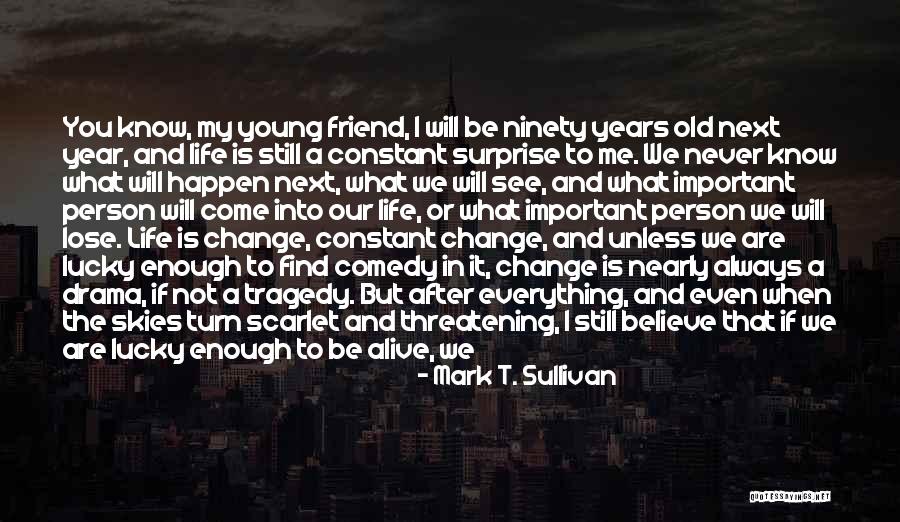 You know, my young friend, I will be ninety years old next year, and life is still a constant surprise to me. We never know what will happen next, what we will see, and what important person will come into our life, or what important person we will lose. Life is change, constant change, and unless we are lucky enough to find comedy in it, change is nearly always a drama, if not a tragedy. But after everything, and even when the skies turn scarlet and threatening, I still believe that if we are lucky enough to be alive, we

- Mark T. Sullivan

QUOTESSAYINGS.NET